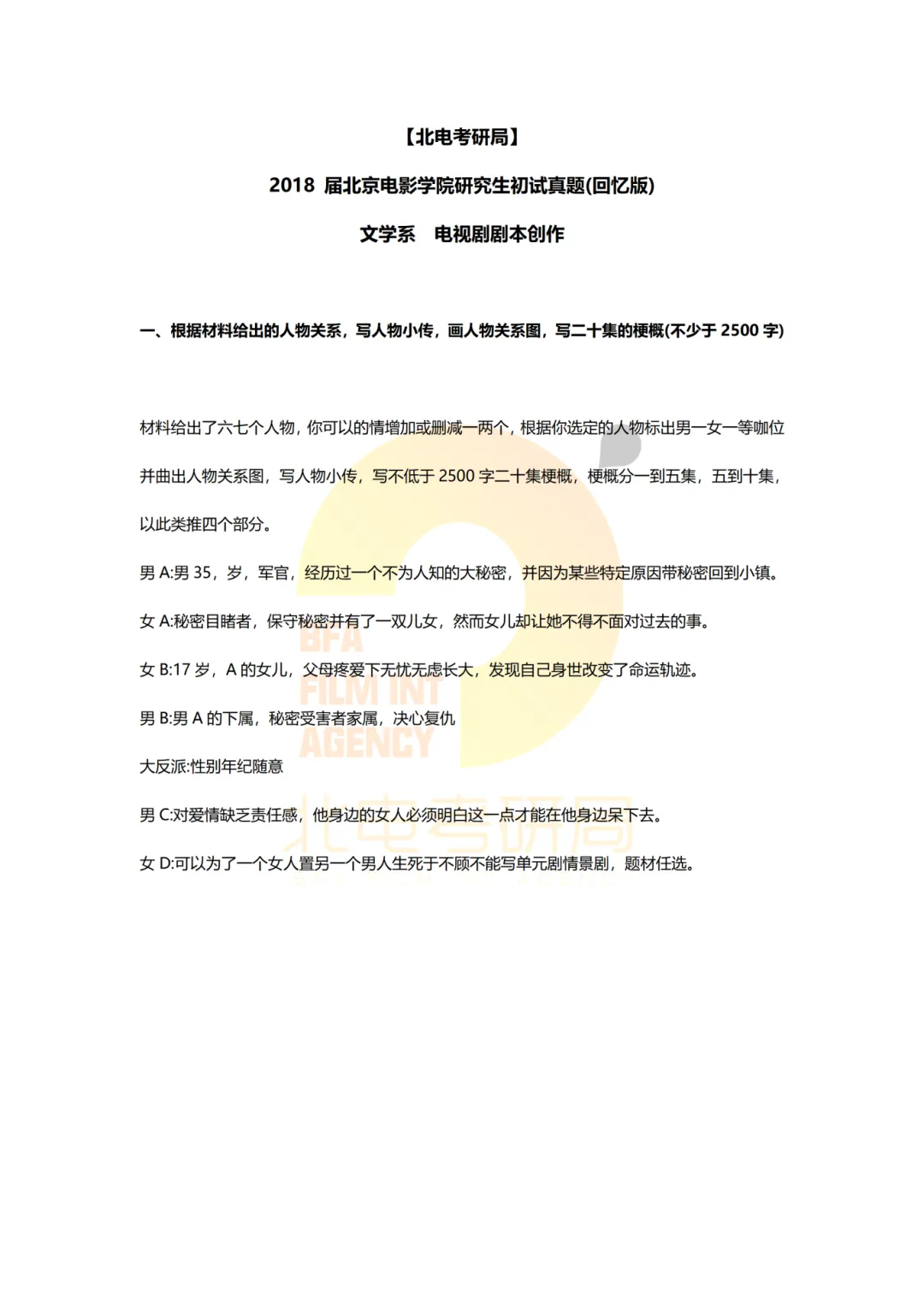 【北电考研局】

2018 届北京电影学院研究生初试真题(回忆版)

文学系　电视剧剧本创作

一、根据材料给出的人物关系，写人物小传，画人物关系图，写二十集的梗概(不少于 2500 字)

材料给出了六七个人物，你可以的情增加或删减一两个，根据你选定的人物标出男一女一等咖位并曲出人物关系图，写人物小传，写不低于 2500 字二十集梗概，梗概分一到五集，五到十集，以此类推四个部分。

男 A:男 35，岁，军官，经历过一个不为人知的大秘密，并因为某些特定原因带秘密回到小镇。

女 A:秘密目睹者，保守秘密并有了一双儿女，然而女儿却让她不得不面对过去的事。

女 B:17 岁，A 的女儿，父母疼爱下无忧无虑长大，发现自己身世改变了命运轨迹。

男 B:男 A 的下属，秘密受害者家属，决心复仇

大反派:性别年纪随意

男 C:对爱情缺乏责任感，他身边的女人必须明白这一点才能在他身边呆下去。

女 D:可以为了一个女人置另一个男人生死于不顾不能写单元剧情景剧，题材任选。

BFA FILM INT AGENCY

北电考研局